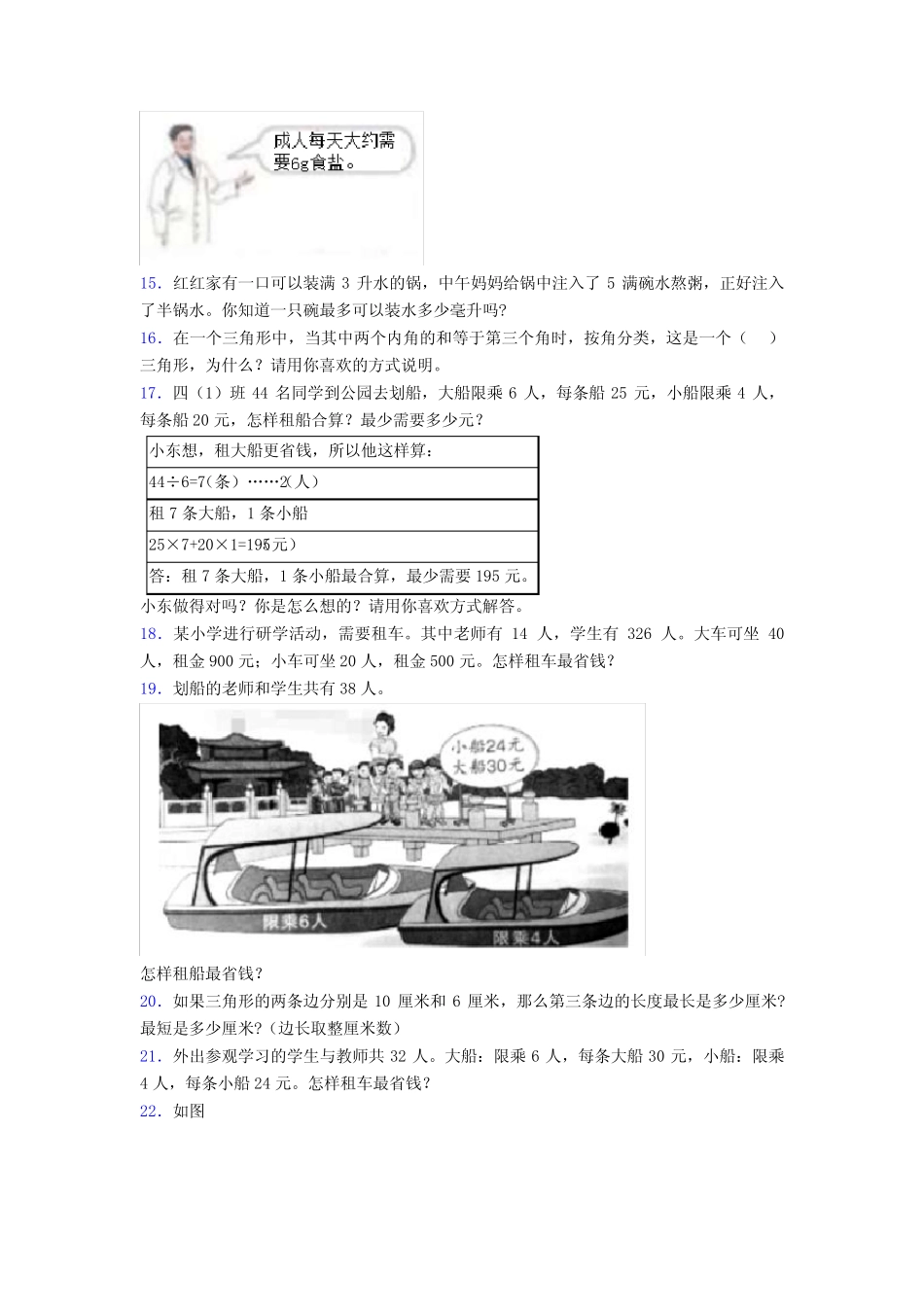 成人每天大约需要6g食盐。

15．红红家有一口可以装满 3 升水的锅，中午妈妈给锅中注入了 5 满碗水熬粥，正好注入了半锅水。你知道一只碗最多可以装水多少毫升吗?

16．在一个三角形中，当其中两个内角的和等于第三个角时，按角分类，这是一个（　）三角形，为什么？请用你喜欢的方式说明。

17．四（1）班 44 名同学到公园去划船，大船限乘 6 人，每条船 25 元，小船限乘 4 人，每条船 20 元，怎样租船合算？最少需要多少元？

| 小东想，租大船更省钱，所以他这样算： |
|---|
| 44÷6=7(条）……2(人） |
| 租 7 条大船，1 条小船 |
| 25×7+20×1=195(元） |
| 答：租 7 条大船，1 条小船最合算，最少需要 195 元。 |

小东做得对吗？你是怎么想的？请用你喜欢方式解答。

18．某小学进行研学活动，需要租车。其中老师有 14 人，学生有 326 人。大车可坐 40 人，租金 900 元；小车可坐 20 人，租金 500 元。怎样租车最省钱?

19．划船的老师和学生共有 38 人。

小船24元
大船30元

限乘6人

限乘4人

怎样租船最省钱?

20．如果三角形的两条边分别是 10 厘米和 6 厘米，那么第三条边的长度最长是多少厘米?最短是多少厘米?(边长取整厘米数)

21．外出参观学习的学生与教师共 32 人。大船：限乘 6 人，每条大船 30 元，小船：限乘 4 人，每条小船 24 元。怎样租车最省钱?

22．如图